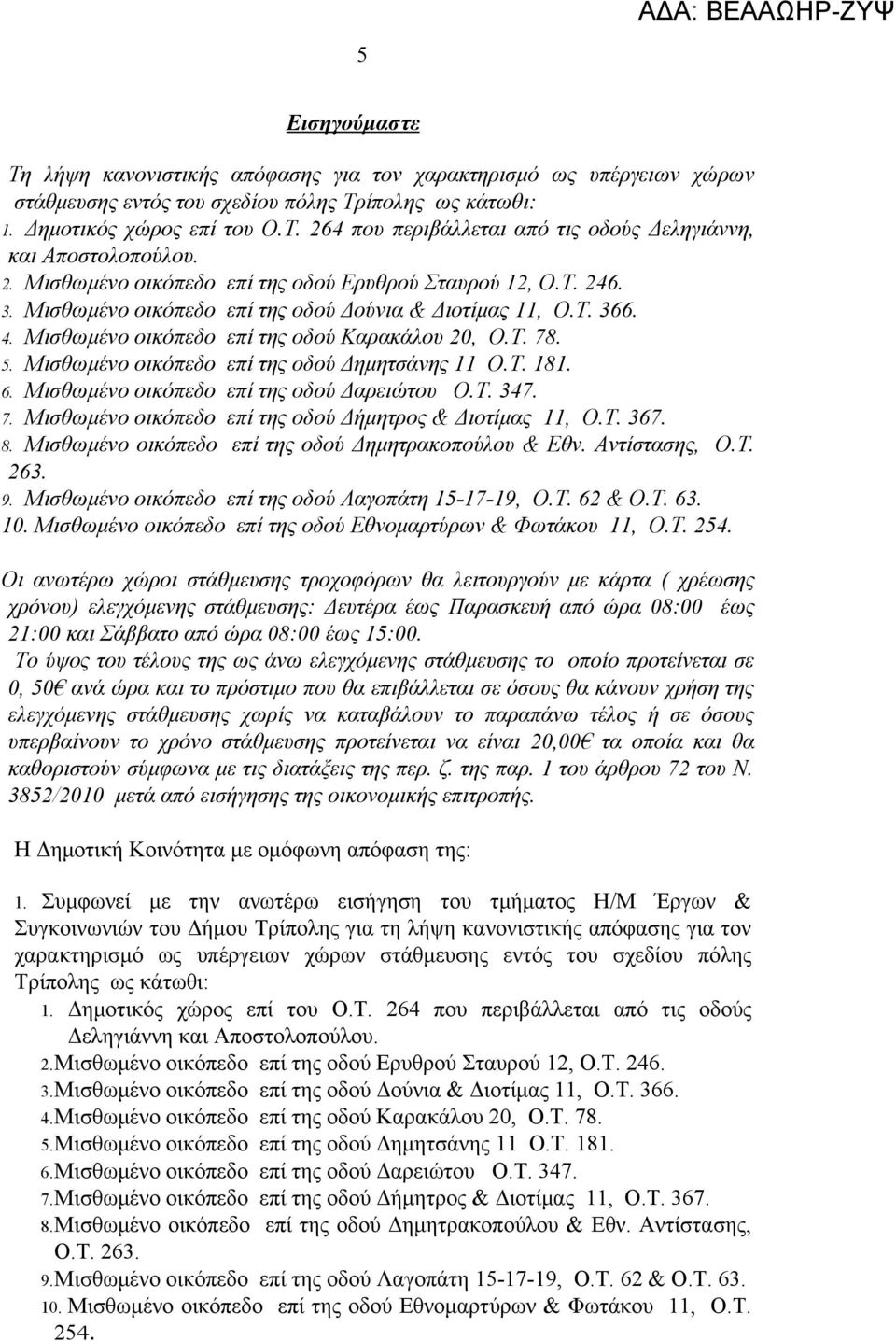 ΑΔΑ: ΒΕΑΑΩΗΡ-ΖΥΨ

5

Εισηγούμαστε

Τη λήψη κανονιστικής απόφασης για τον χαρακτηρισμό ως υπέργειων χώρων στάθμευσης εντός του σχεδίου πόλης Τρίπολης ως κάτωθι:
1. Δημοτικός χώρος επί του Ο.Τ. 264 που περιβάλλεται από τις οδούς Δεληγιάννη, και Αποστολοπούλου.
2. Μισθωμένο οικόπεδο επί της οδού Ερυθρού Σταυρού 12, Ο.Τ. 246.
3. Μισθωμένο οικόπεδο επί της οδού Δούνια & Διοτίμας 11, Ο.Τ. 366.
4. Μισθωμένο οικόπεδο επί της οδού Καρακάλου 20, Ο.Τ. 78.
5. Μισθωμένο οικόπεδο επί της οδού Δημητσάνης 11 Ο.Τ. 181.
6. Μισθωμένο οικόπεδο επί της οδού Δαρειώτου Ο.Τ. 347.
7. Μισθωμένο οικόπεδο επί της οδού Δήμητρος & Διοτίμας 11, Ο.Τ. 367.
8. Μισθωμένο οικόπεδο επί της οδού Δημητρακοπούλου & Εθν. Αντίστασης, Ο.Τ. 263.
9. Μισθωμένο οικόπεδο επί της οδού Λαγοπάτη 15-17-19, Ο.Τ. 62 & Ο.Τ. 63.
10. Μισθωμένο οικόπεδο επί της οδού Εθνομαρτύρων & Φωτάκου 11, Ο.Τ. 254.

Οι ανωτέρω χώροι στάθμευσης τροχοφόρων θα λειτουργούν με κάρτα ( χρέωσης χρόνου) ελεγχόμενης στάθμευσης: Δευτέρα έως Παρασκευή από ώρα 08:00 έως 21:00 και Σάββατο από ώρα 08:00 έως 15:00.
Το ύψος του τέλους της ως άνω ελεγχόμενης στάθμευσης το οποίο προτείνεται σε 0, 50€ ανά ώρα και το πρόστιμο που θα επιβάλλεται σε όσους θα κάνουν χρήση της ελεγχόμενης στάθμευσης χωρίς να καταβάλουν το παραπάνω τέλος ή σε όσους υπερβαίνουν το χρόνο στάθμευσης προτείνεται να είναι 20,00€ τα οποία και θα καθοριστούν σύμφωνα με τις διατάξεις της περ. ζ. της παρ. 1 του άρθρου 72 του Ν. 3852/2010 μετά από εισήγησης της οικονομικής επιτροπής.

Η Δημοτική Κοινότητα με ομόφωνη απόφαση της:

1. Συμφωνεί με την ανωτέρω εισήγηση του τμήματος Η/Μ Έργων & Συγκοινωνιών του Δήμου Τρίπολης για τη λήψη κανονιστικής απόφασης για τον χαρακτηρισμό ως υπέργειων χώρων στάθμευσης εντός του σχεδίου πόλης Τρίπολης ως κάτωθι:
1. Δημοτικός χώρος επί του Ο.Τ. 264 που περιβάλλεται από τις οδούς Δεληγιάννη και Αποστολοπούλου.
2.Μισθωμένο οικόπεδο επί της οδού Ερυθρού Σταυρού 12, Ο.Τ. 246.
3.Μισθωμένο οικόπεδο επί της οδού Δούνια & Διοτίμας 11, Ο.Τ. 366.
4.Μισθωμένο οικόπεδο επί της οδού Καρακάλου 20, Ο.Τ. 78.
5.Μισθωμένο οικόπεδο επί της οδού Δημητσάνης 11 Ο.Τ. 181.
6.Μισθωμένο οικόπεδο επί της οδού Δαρειώτου Ο.Τ. 347.
7.Μισθωμένο οικόπεδο επί της οδού Δήμητρος & Διοτίμας 11, Ο.Τ. 367.
8.Μισθωμένο οικόπεδο επί της οδού Δημητρακοπούλου & Εθν. Αντίστασης, Ο.Τ. 263.
9.Μισθωμένο οικόπεδο επί της οδού Λαγοπάτη 15-17-19, Ο.Τ. 62 & Ο.Τ. 63.
10. Μισθωμένο οικόπεδο επί της οδού Εθνομαρτύρων & Φωτάκου 11, Ο.Τ. 254.